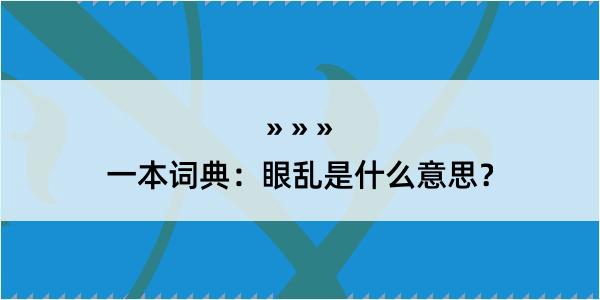 » » »

一本词典：眼乱是什么意思？